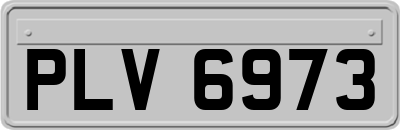 PLV 6973